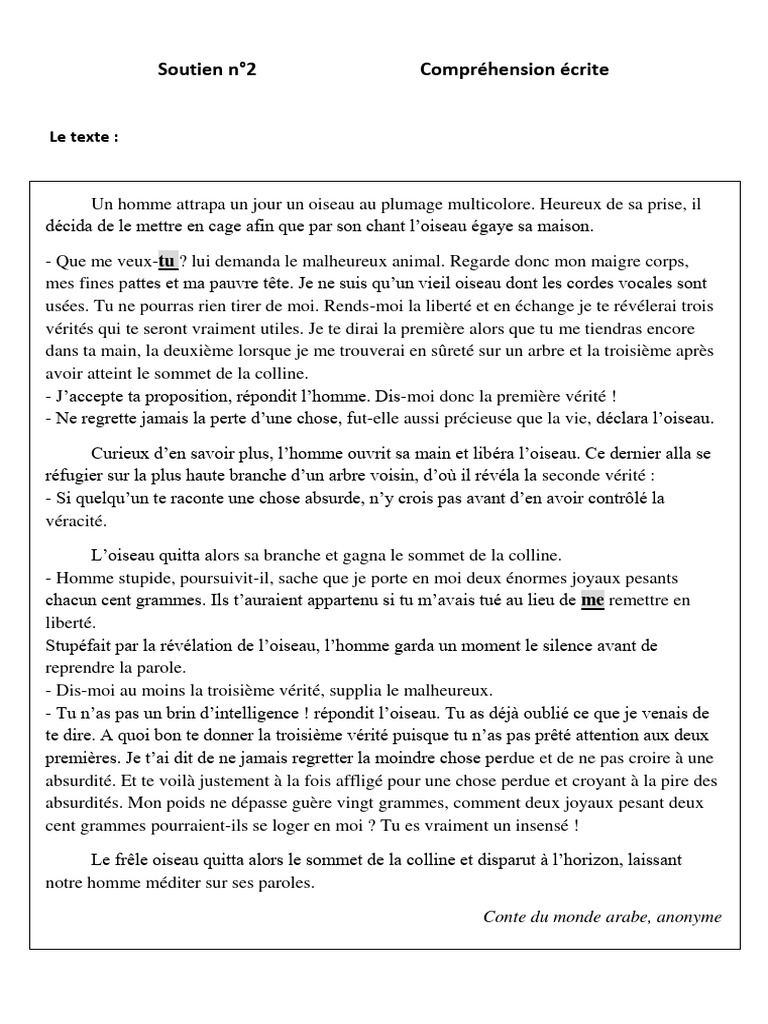 Soutien n°2 Compréhension écrite

Le texte :

Un homme attrapa un jour un oiseau au plumage multicolore. Heureux de sa prise, il décida de le mettre en cage afin que par son chant l'oiseau égaye sa maison.

- Que me veux-tu ? lui demanda le malheureux animal. Regarde donc mon maigre corps, mes fines pattes et ma pauvre tête. Je ne suis qu'un vieil oiseau dont les cordes vocales sont usées. Tu ne pourras rien tirer de moi. Rends-moi la liberté et en échange je te révélerai trois vérités qui te seront vraiment utiles. Je te dirai la première alors que tu me tiendras encore dans ta main, la deuxième lorsque je me trouverai en sûreté sur un arbre et la troisième après avoir atteint le sommet de la colline.
- J'accepte ta proposition, répondit l'homme. Dis-moi donc la première vérité !
- Ne regrette jamais la perte d'une chose, fut-elle aussi précieuse que la vie, déclara l'oiseau.

Curieux d'en savoir plus, l'homme ouvrit sa main et libéra l'oiseau. Ce dernier alla se réfugier sur la plus haute branche d'un arbre voisin, d'où il révéla la seconde vérité :
- Si quelqu'un te raconte une chose absurde, n'y crois pas avant d'en avoir contrôlé la véracité.

L'oiseau quitta alors sa branche et gagna le sommet de la colline.
- Homme stupide, poursuivit-il, sache que je porte en moi deux énormes joyaux pesants chacun cent grammes. Ils t'auraient appartenu si tu m'avais tué au lieu de me remettre en liberté.
Stupéfait par la révélation de l'oiseau, l'homme garda un moment le silence avant de reprendre la parole.
- Dis-moi au moins la troisième vérité, supplia le malheureux.
- Tu n'as pas un brin d'intelligence ! répondit l'oiseau. Tu as déjà oublié ce que je venais de te dire. A quoi bon te donner la troisième vérité puisque tu n'as pas prêté attention aux deux premières. Je t'ai dit de ne jamais regretter la moindre chose perdue et de ne pas croire à une absurdité. Et te voilà justement à la fois affligé pour une chose perdue et croyant à la pire des absurdités. Mon poids ne dépasse guère vingt grammes, comment deux joyaux pesant deux cent grammes pourraient-ils se loger en moi ? Tu es vraiment un insensé !

Le frêle oiseau quitta alors le sommet de la colline et disparut à l'horizon, laissant notre homme méditer sur ses paroles.

Conte du monde arabe, anonyme